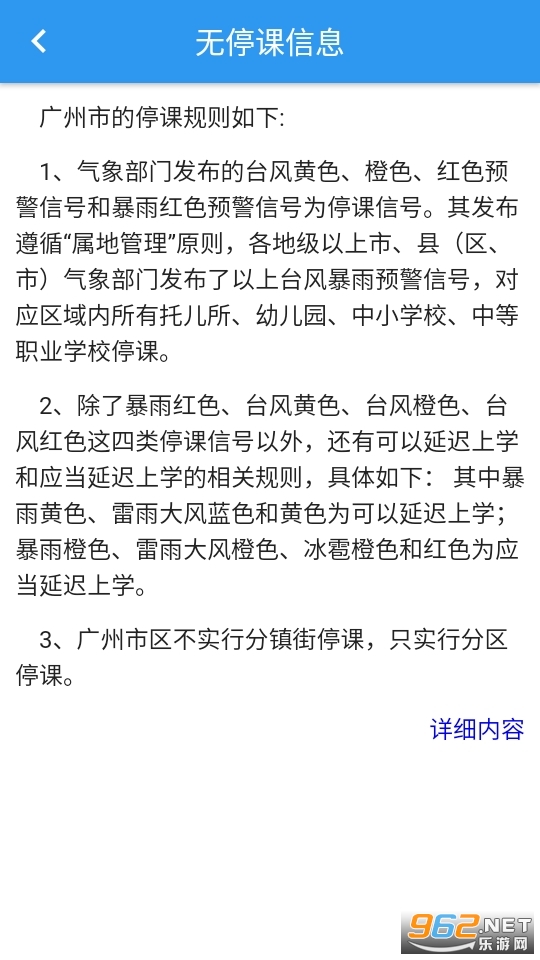 无停课信息

广州市的停课规则如下:

1、气象部门发布的台风黄色、橙色、红色预警信号和暴雨红色预警信号为停课信号。其发布遵循“属地管理”原则，各地级以上市、县（区、市）气象部门发布了以上台风暴雨预警信号，对应区域内所有托儿所、幼儿园、中小学校、中等职业学校停课。

2、除了暴雨红色、台风黄色、台风橙色、台风红色这四类停课信号以外，还有可以延迟上学和应当延迟上学的相关规则，具体如下： 其中暴雨黄色、雷雨大风蓝色和黄色为可以延迟上学；暴雨橙色、雷雨大风橙色、冰雹橙色和红色为应当延迟上学。

3、广州市区不实行分镇街停课，只实行分区停课。

详细内容

962.NET 乐游网